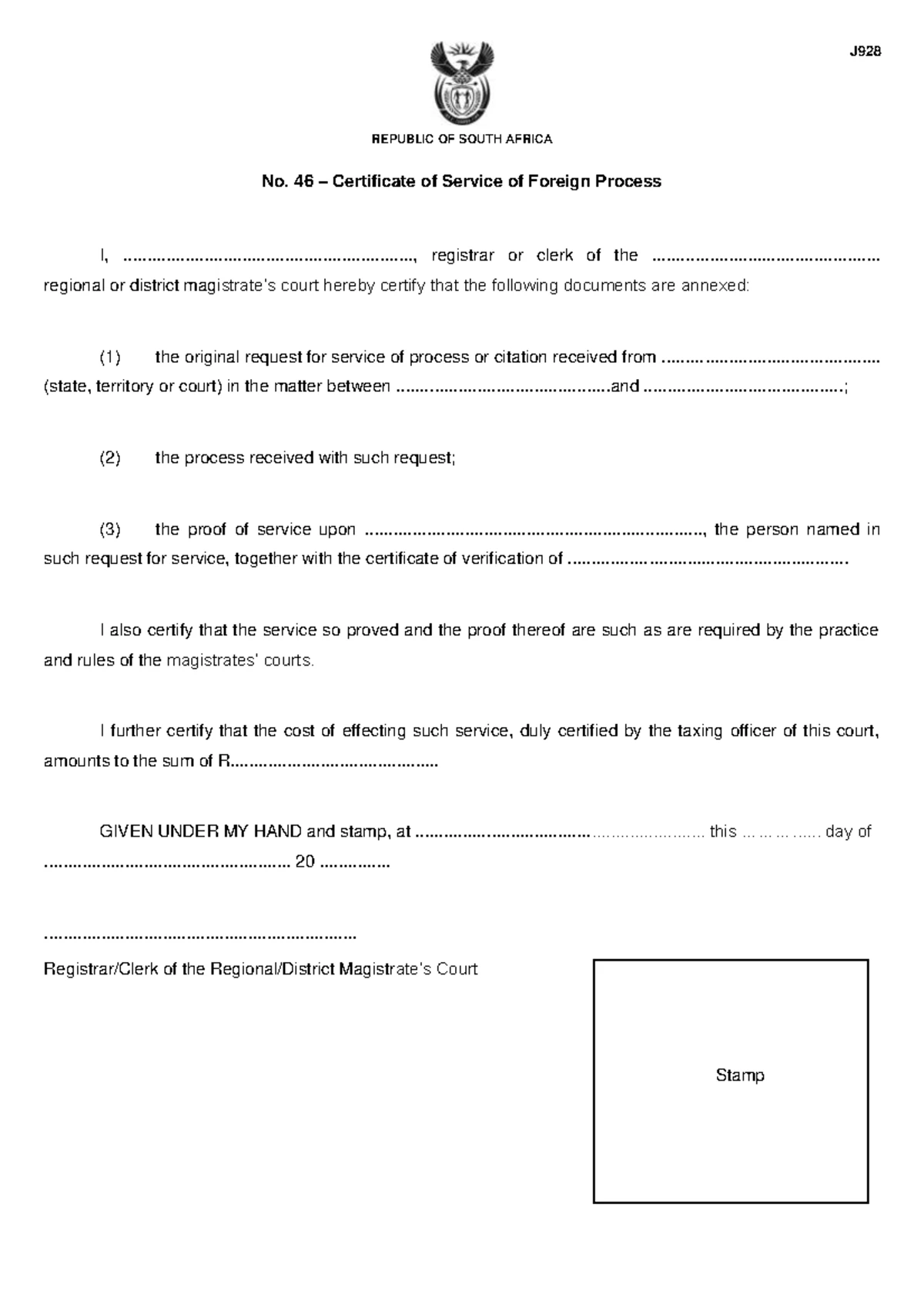 J928

REPUBLIC OF SOUTH AFRICA

No. 46 – Certificate of Service of Foreign Process

I, ____, registrar or clerk of the ____ regional or district magistrate's court hereby certify that the following documents are annexed:

(1) the original request for service of process or citation received from ____ (state, territory or court) in the matter between ____and ____;

(2) the process received with such request;

(3) the proof of service upon ____, the person named in such request for service, together with the certificate of verification of ____.

I also certify that the service so proved and the proof thereof are such as are required by the practice and rules of the magistrates' courts.

I further certify that the cost of effecting such service, duly certified by the taxing officer of this court, amounts to the sum of R____

GIVEN UNDER MY HAND and stamp, at ____ this ____ day of ____ 20 ____

____
Registrar/Clerk of the Regional/District Magistrate's Court

Stamp